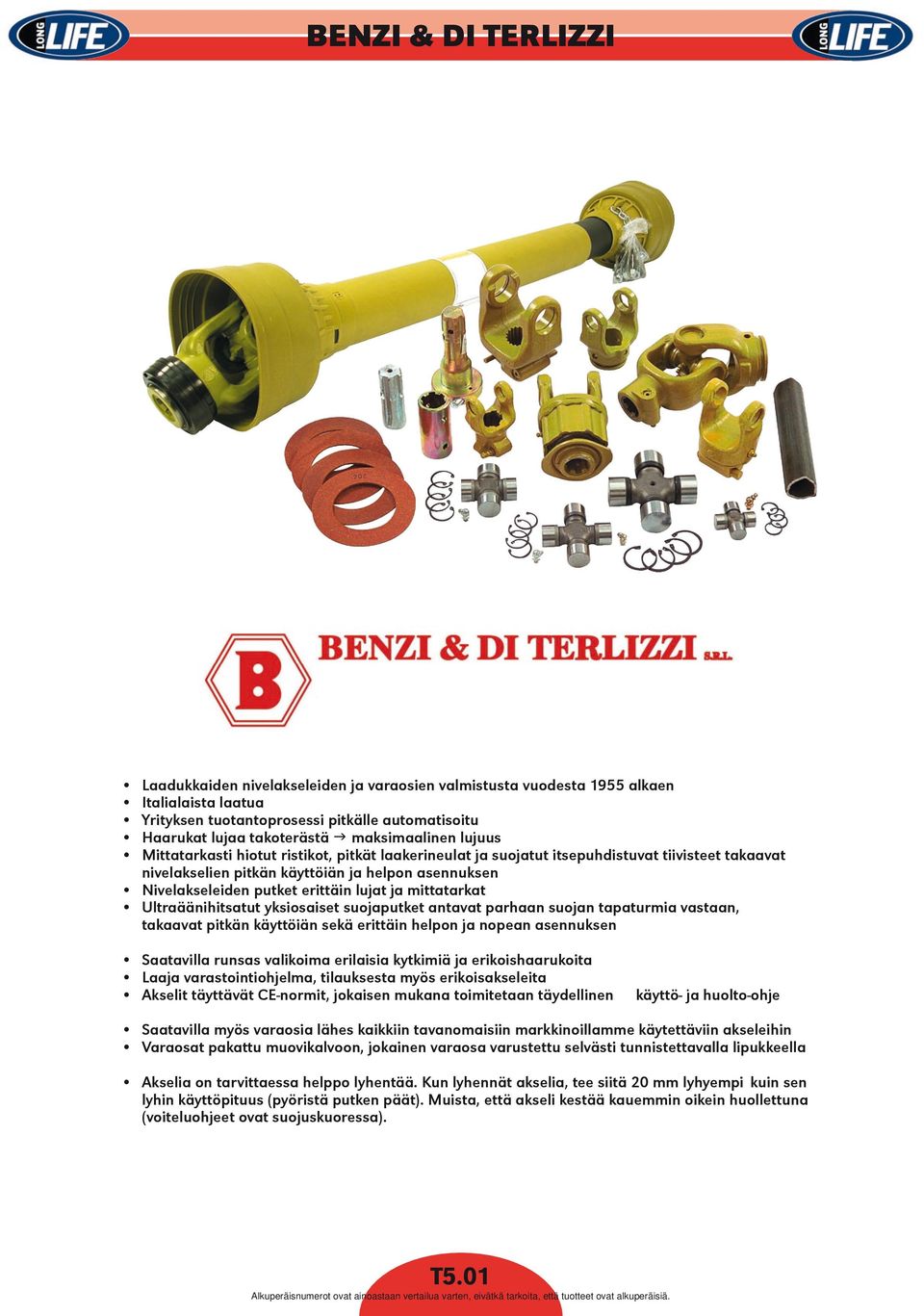 LONG LIFE

BENZI & DI TERLIZZI

LONG LIFE

B BENZI & DI TERLIZZI S.R.L.

• Laadukkaiden nivelakseleiden ja varaosien valmistusta vuodesta 1955 alkaen
• Italialaista laatua
• Yrityksen tuotantoprosessi pitkälle automatisoitu
• Haarukat lujaa takoterästä → maksimaalinen lujuus
• Mittatarkasti hiotut ristikot, pitkät laakerineulat ja suojatut itsepuhdistuvat tiivisteet takaavat nivelakselien pitkän käyttöiän ja helpon asennuksen
• Nivelakseleiden putket erittäin lujat ja mittatarkat
• Ultraäänihitsatut yksiosaiset suojaputket antavat parhaan suojan tapaturmia vastaan, takaavat pitkän käyttöiän sekä erittäin helpon ja nopean asennuksen

• Saatavilla runsas valikoima erilaisia kytkimiä ja erikoishaarukoita
• Laaja varastointiohjelma, tilauksesta myös erikoisakseleita
• Akselit täyttävät CE-normit, jokaisen mukana toimitetaan täydellinen käyttö- ja huolto-ohje

• Saatavilla myös varaosia lähes kaikkiin tavanomaisiin markkinoillamme käytettäviin akseleihin
• Varaosat pakattu muovikalvoon, jokainen varaosa varustettu selvästi tunnistettavalla lipukkeella

• Akselia on tarvittaessa helppo lyhentää. Kun lyhennät akselia, tee siitä 20 mm lyhyempi kuin sen lyhin käyttöpituus (pyöristä putken päät). Muista, että akseli kestää kauemmin oikein huollettuna (voiteluohjeet ovat suojuskuoressa).

T5.01

Alkuperäisnumerot ovat ainoastaan vertailua varten, eivätkä tarkoita, että tuotteet ovat alkuperäisiä.